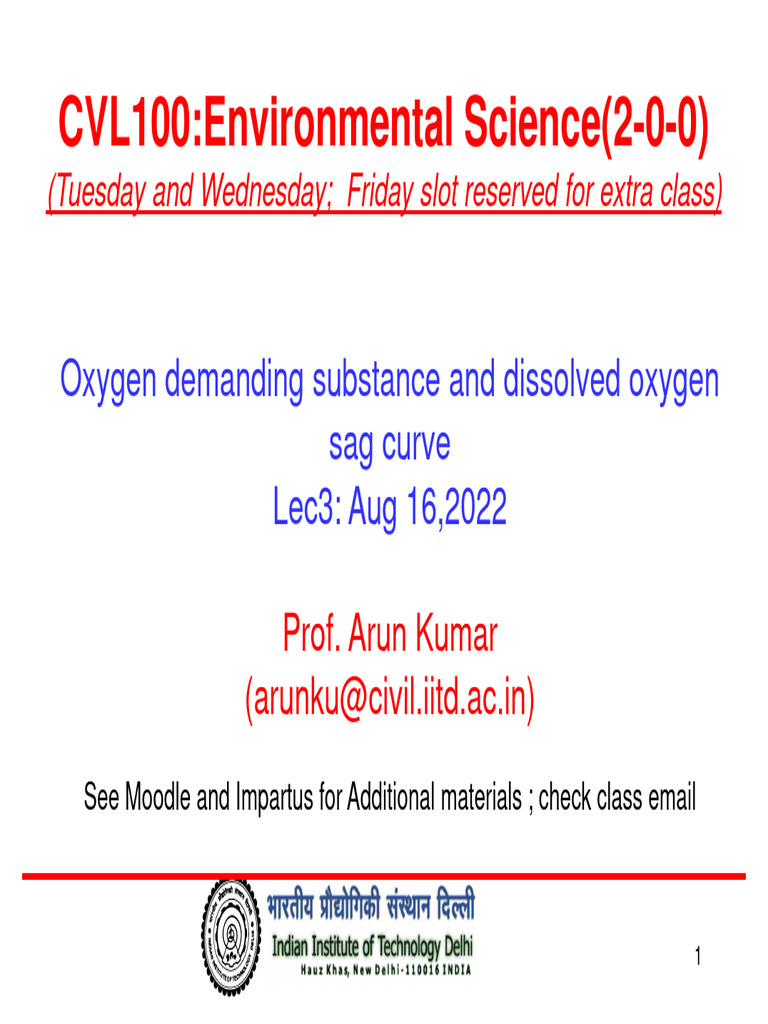 CVL100:Environmental Science(2-0-0)

(Tuesday and Wednesday; Friday slot reserved for extra class)

Oxygen demanding substance and dissolved oxygen sag curve
Lec3: Aug 16,2022

Prof. Arun Kumar
(arunku@civil.iitd.ac.in)

See Moodle and Impartus for Additional materials ; check class email

भारतीय प्रौद्योगिकी संस्थान दिल्ली
Indian Institute of Technology Delhi
Hauz Khas, New Delhi-110016 INDIA

1